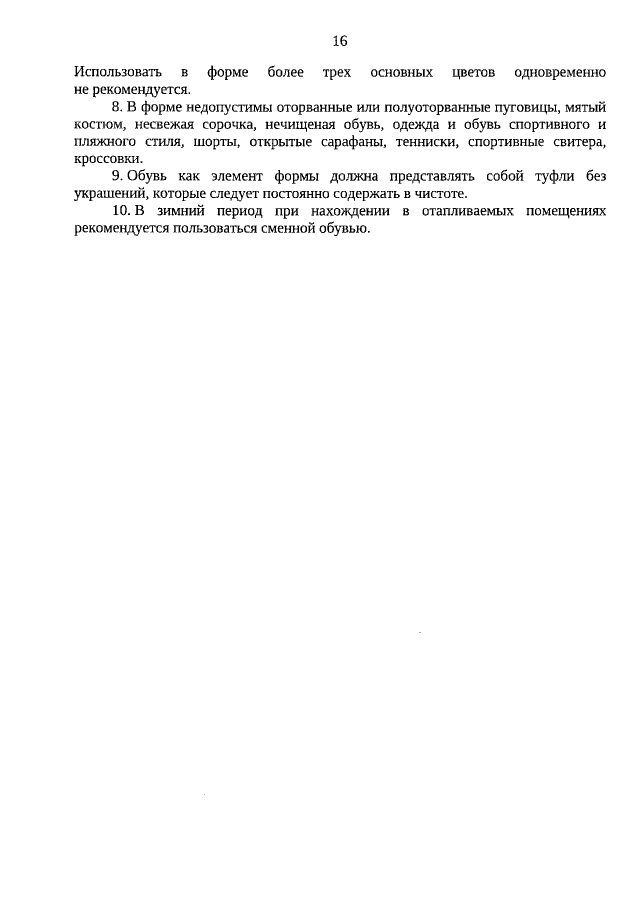 16

Использовать в форме более трех основных цветов одновременно не рекомендуется.

8. В форме недопустимы оторванные или полуоторванные пуговицы, мятый костюм, несвежая сорочка, нечищеная обувь, одежда и обувь спортивного и пляжного стиля, шорты, открытые сарафаны, тенниски, спортивные свитера, кроссовки.

9. Обувь как элемент формы должна представлять собой туфли без украшений, которые следует постоянно содержать в чистоте.

10. В зимний период при нахождении в отапливаемых помещениях рекомендуется пользоваться сменной обувью.